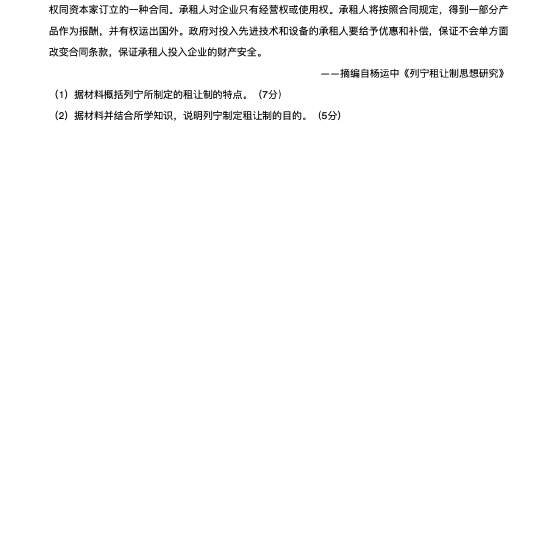 权同资本家订立的一种合同。承租人对企业只有经营权或使用权。承租人将按照合同规定，得到一部分产品作为报酬，并有权运出国外。政府对投入先进技术和设备的承租人要给予优惠和补偿，保证不会单方面改变合同条款，保证承租人投入企业的财产安全。

——摘编自杨运中《列宁租让制思想研究》

（1）据材料概括列宁所制定的租让制的特点。（7分）

（2）据材料并结合所学知识，说明列宁制定租让制的目的。（5分）